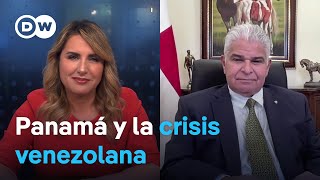 DW

Panamá y la crisis venezolana